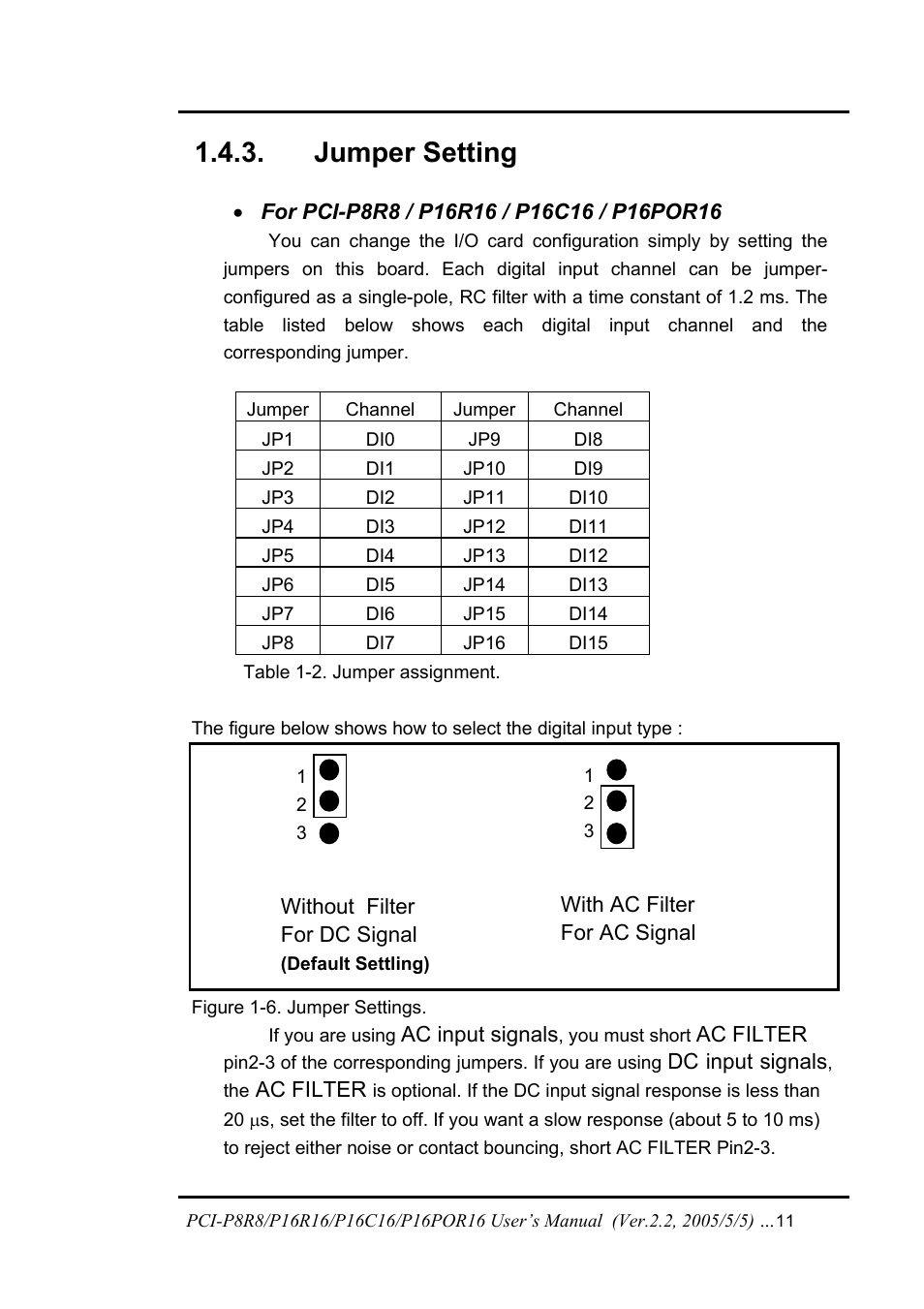 1.4.3. Jumper Setting

• For PCI-P8R8 / P16R16 / P16C16 / P16POR16

You can change the I/O card configuration simply by setting the jumpers on this board. Each digital input channel can be jumper-configured as a single-pole, RC filter with a time constant of 1.2 ms. The table listed below shows each digital input channel and the corresponding jumper.

| Jumper | Channel | Jumper | Channel |
|---|---|---|---|
| JP1 | DI0 | JP9 | DI8 |
| JP2 | DI1 | JP10 | DI9 |
| JP3 | DI2 | JP11 | DI10 |
| JP4 | DI3 | JP12 | DI11 |
| JP5 | DI4 | JP13 | DI12 |
| JP6 | DI5 | JP14 | DI13 |
| JP7 | DI6 | JP15 | DI14 |
| JP8 | DI7 | JP16 | DI15 |

Table 1-2. Jumper assignment.

The figure below shows how to select the digital input type :

1
2
3

Without Filter
For DC Signal
(Default Settling)

1
2
3

With AC Filter
For AC Signal

Figure 1-6. Jumper Settings.

If you are using AC input signals, you must short AC FILTER pin2-3 of the corresponding jumpers. If you are using DC input signals, the AC FILTER is optional. If the DC input signal response is less than 20 $\mu$s, set the filter to off. If you want a slow response (about 5 to 10 ms) to reject either noise or contact bouncing, short AC FILTER Pin2-3.

PCI-P8R8/P16R16/P16C16/P16POR16 User's Manual (Ver.2.2, 2005/5/5) ...11